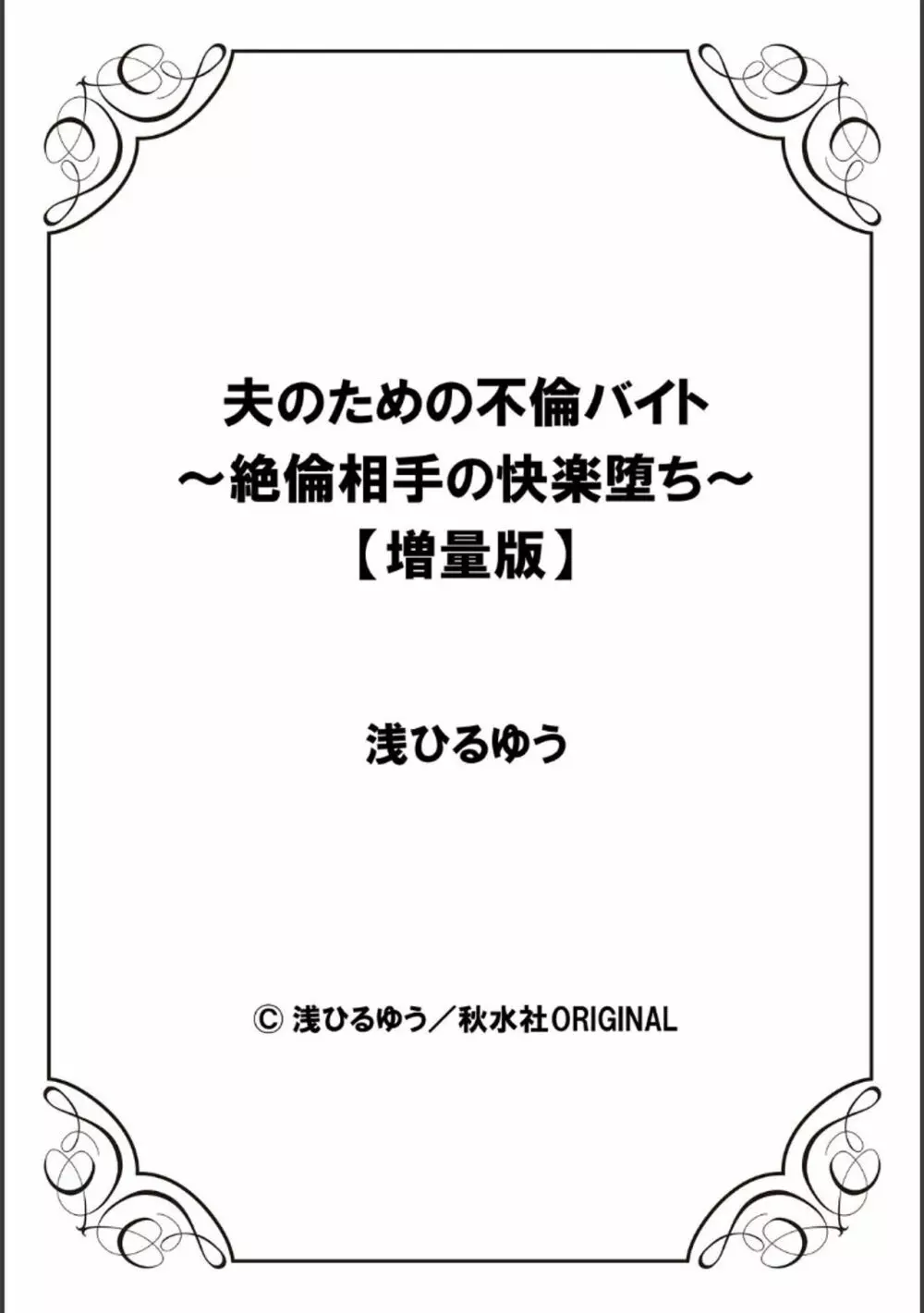 夫のための不倫バイト
～絶倫相手の快楽堕ち～
【増量版】

浅ひるゆう

© 浅ひるゆう／秋水社ORIGINAL